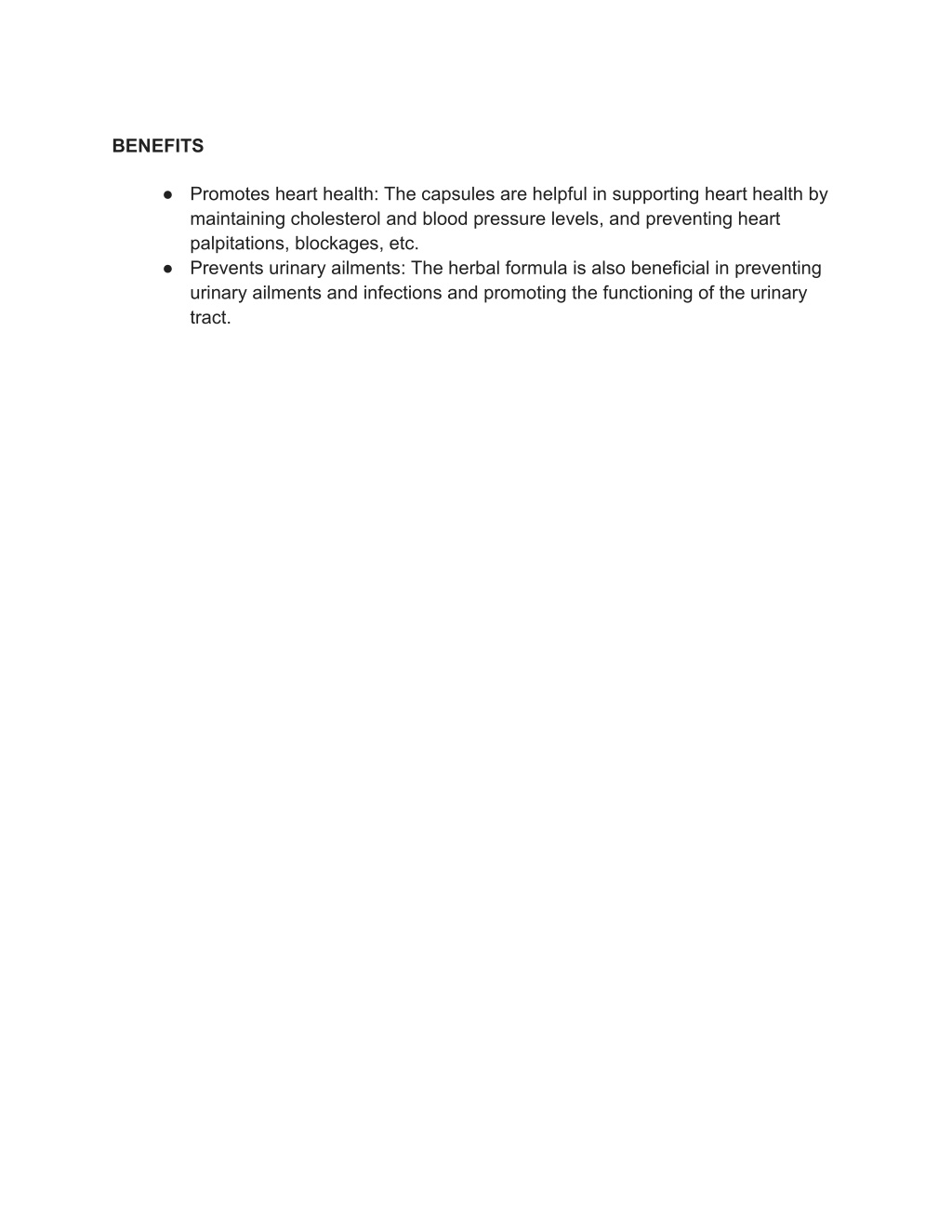 BENEFITS

● Promotes heart health: The capsules are helpful in supporting heart health by maintaining cholesterol and blood pressure levels, and preventing heart palpitations, blockages, etc.
● Prevents urinary ailments: The herbal formula is also beneficial in preventing urinary ailments and infections and promoting the functioning of the urinary tract.